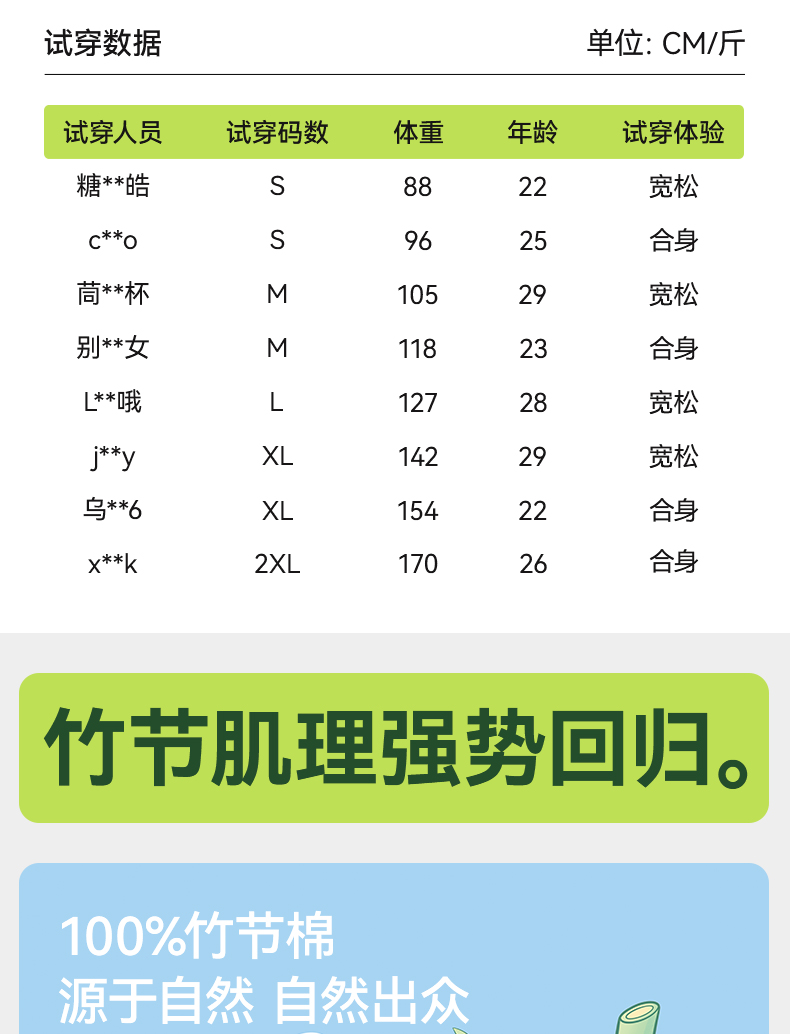 试穿数据 单位: CM/斤

| 试穿人员 | 试穿码数 | 体重 | 年龄 | 试穿体验 |
|---|---|---|---|---|
| 糖**皓 | S | 88 | 22 | 宽松 |
| c**o | S | 96 | 25 | 合身 |
| 茼**杯 | M | 105 | 29 | 宽松 |
| 别**女 | M | 118 | 23 | 合身 |
| L**哦 | L | 127 | 28 | 宽松 |
| j**y | XL | 142 | 29 | 宽松 |
| 乌**6 | XL | 154 | 22 | 合身 |
| x**k | 2XL | 170 | 26 | 合身 |

竹节肌理强势回归。

100%竹节棉
源于自然 自然出众